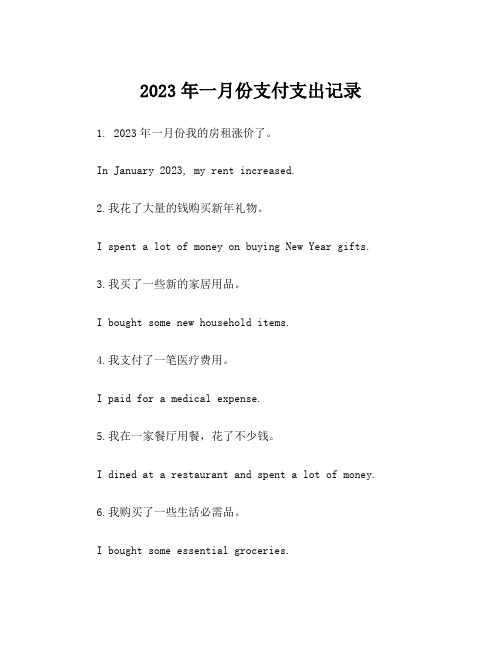 2023年一月份支付支出记录

1. 2023年一月份我的房租涨价了。

In January 2023, my rent increased.

2.我花了大量的钱购买新年礼物。

I spent a lot of money on buying New Year gifts.

3.我买了一些新的家居用品。

I bought some new household items.

4.我支付了一笔医疗费用。

I paid for a medical expense.

5.我在一家餐厅用餐，花了不少钱。

I dined at a restaurant and spent a lot of money.

6.我购买了一些生活必需品。

I bought some essential groceries.